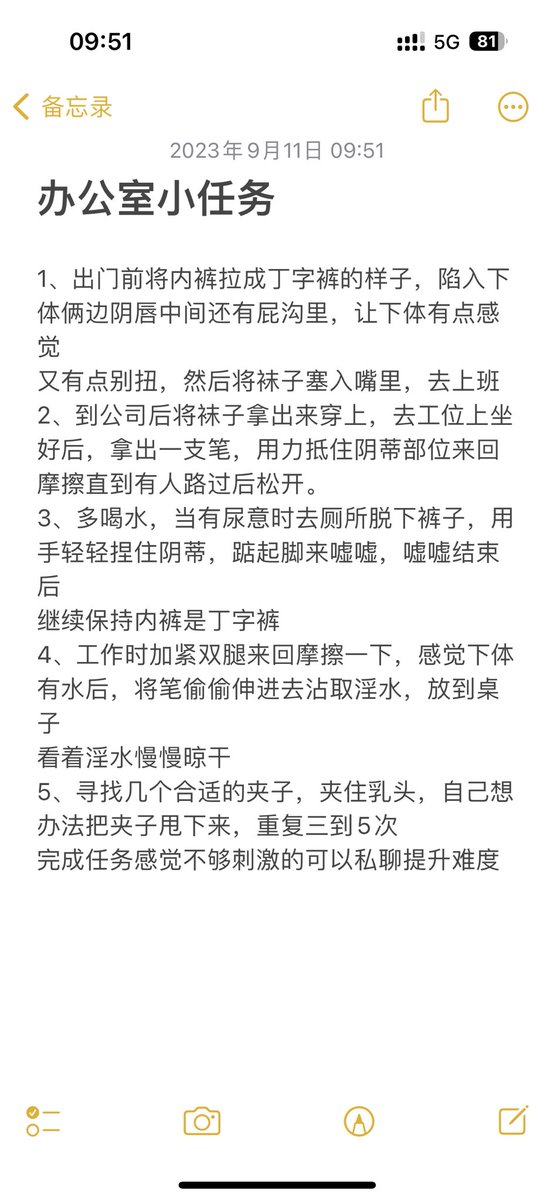 09:51

5G 81

备忘录

2023年9月11日 09:51

办公室小任务

1、出门前将内裤拉成丁字裤的样子，陷入下体俩边阴唇中间还有屁沟里，让下体有点感觉
又有点别扭，然后将袜子塞入嘴里，去上班
2、到公司后将袜子拿出来穿上，去工位上坐好后，拿出一支笔，用力抵住阴蒂部位来回摩擦直到有人路过后松开。
3、多喝水，当有尿意时去厕所脱下裤子，用手轻轻捏住阴蒂，踮起脚来嘘嘘，嘘嘘结束后
继续保持内裤是丁字裤
4、工作时加紧双腿来回摩擦一下，感觉下体有水后，将笔偷偷伸进去沾取淫水，放到桌子
看着淫水慢慢晾干
5、寻找几个合适的夹子，夹住乳头，自己想办法把夹子甩下来，重复三到5次
完成任务感觉不够刺激的可以私聊提升难度